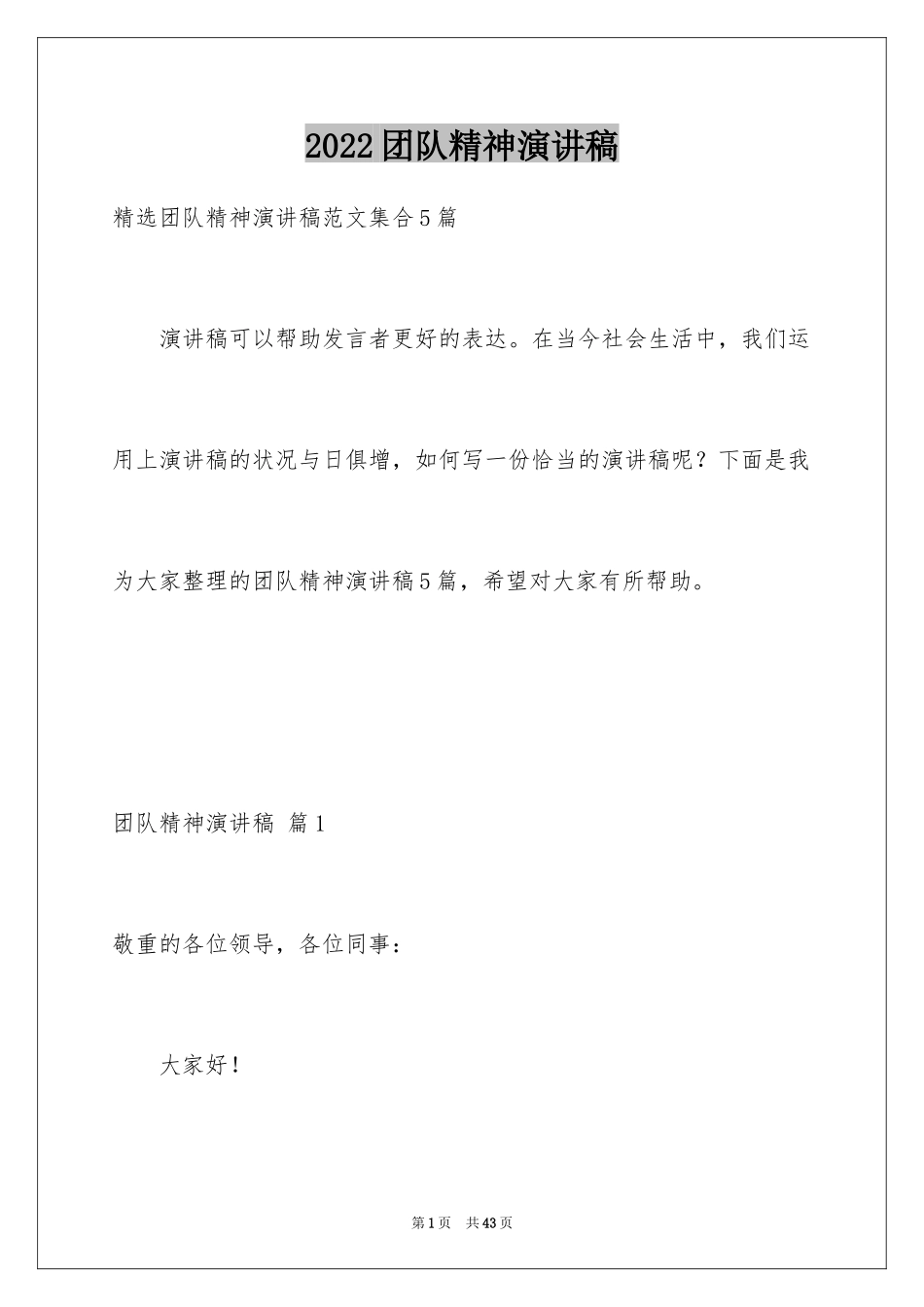 2022团队精神演讲稿

精选团队精神演讲稿范文集合5篇

演讲稿可以帮助发言者更好的表达。在当今社会生活中，我们运用上演讲稿的状况与日俱增，如何写一份恰当的演讲稿呢？下面是我为大家整理的团队精神演讲稿5篇，希望对大家有所帮助。

团队精神演讲稿 篇1

敬重的各位领导，各位同事：

大家好！

第1页 共43页